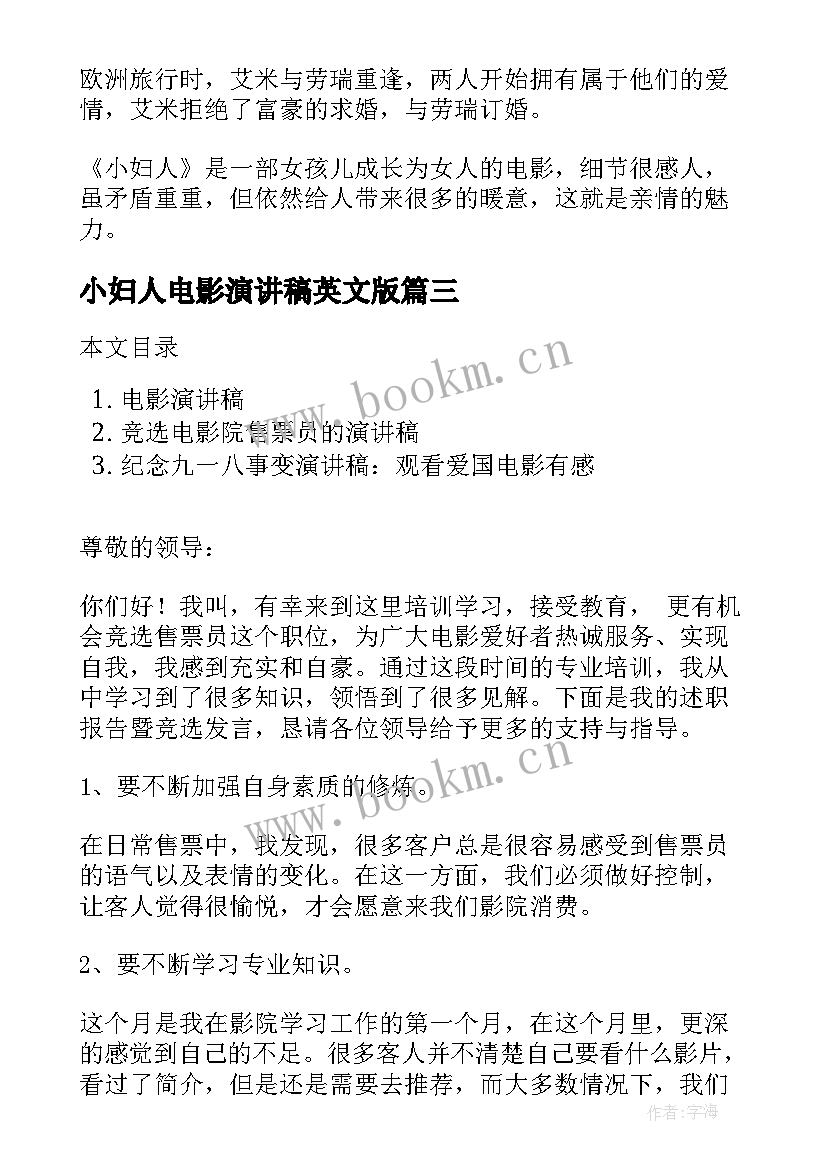 欧洲旅行时，艾米与劳瑞重逢，两人开始拥有属于他们的爱情，艾米拒绝了富豪的求婚，与劳瑞订婚。

《小妇人》是一部女孩儿成长为女人的电影，细节很感人，虽矛盾重重，但依然给人带来很多的暖意，这就是亲情的魅力。

小妇人电影演讲稿英文版篇三

本文目录

1. 电影演讲稿
2. 竞选电影院售票员的演讲稿
3. 纪念九一八事变演讲稿：观看爱国电影有感

www.bookm.cn

尊敬的领导：

你们好！我叫，有幸来到这里培训学习，接受教育， 更有机会竞选售票员这个职位，为广大电影爱好者热诚服务、实现自我，我感到充实和自豪。通过这段时间的专业培训，我从中学习到了很多知识，领悟到了很多见解。下面是我的述职报告暨竞选发言，恳请各位领导给予更多的支持与指导。

1、要不断加强自身素质的修炼。

www.bookm.cn

在日常售票中，我发现，很多客户总是很容易感受到售票员的语气以及表情的变化。在这一方面，我们必须做好控制，让客人觉得很愉悦，才会愿意来我们影院消费。

2、要不断学习专业知识。

这个月是我在影院学习工作的第一个月，在这个月里，更深的感觉到自己的不足。很多客人并不清楚自己要看什么影片，看过了简介，但是还是需要去推荐，而大多数情况下，我们

作者：宇海